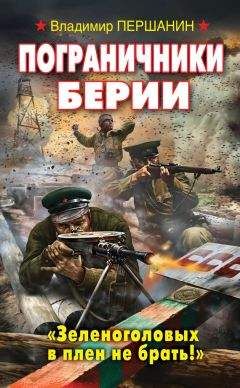 Владимир ПЕРШАНИН

ПОГРАНИЧНИКИ БЕРИИ

«Зеленоголовых в плен не брать!»